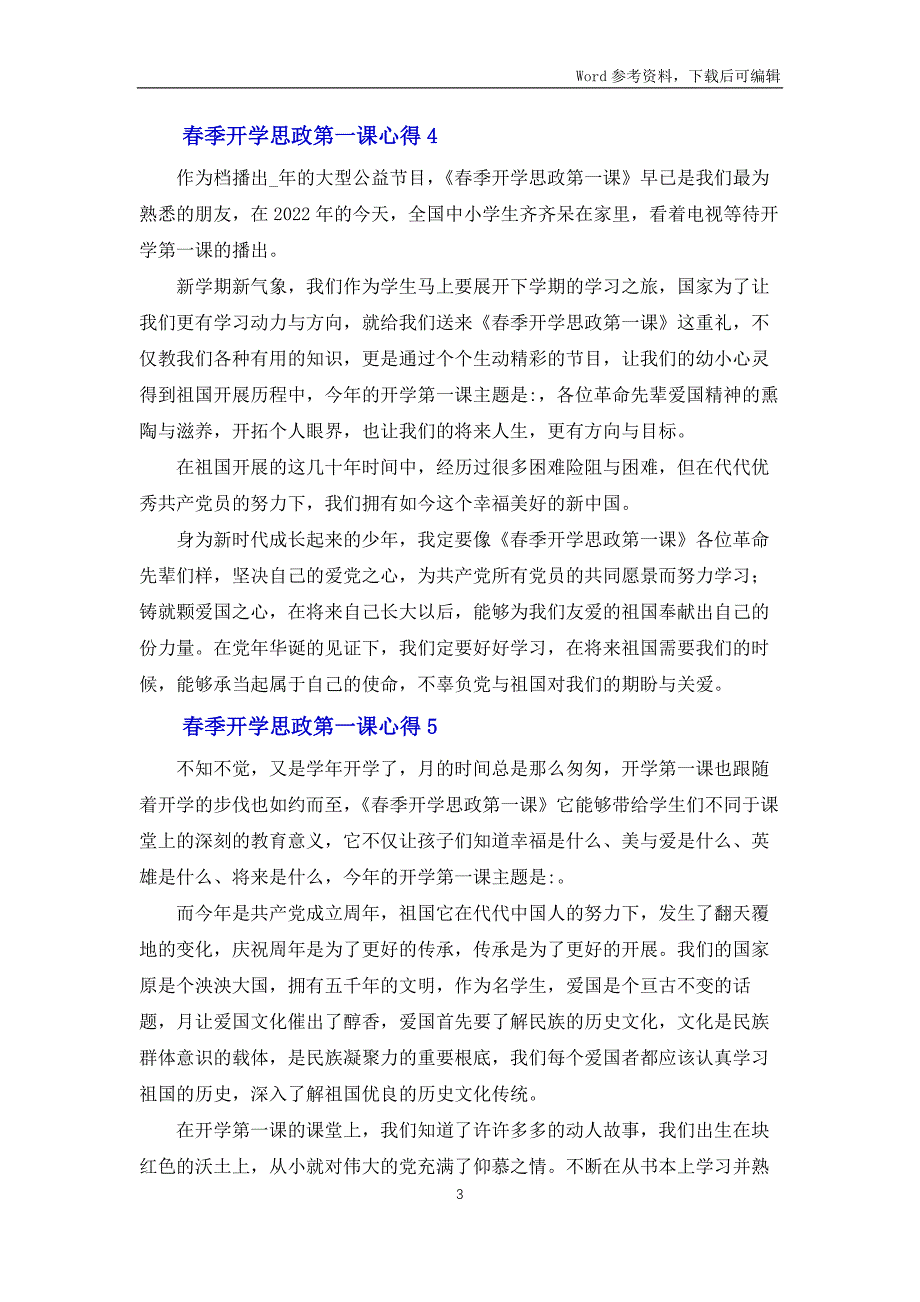 Word 参考资料，下载后可编辑

春季开学思政第一课心得 4

作为档播出_年的大型公益节目，《春季开学思政第一课》早已是我们最为熟悉的朋友，在 2022 年的今天，全国中小学生齐齐呆在家里，看着电视等待开学第一课的播出。

新学期新气象，我们作为学生马上要展开下学期的学习之旅，国家为了让我们更有学习动力与方向，就给我们送来《春季开学思政第一课》这重礼，不仅教我们各种有用的知识，更是通过个个生动精彩的节目，让我们的幼小心灵得到祖国开展历程中，今年的开学第一课主题是:，各位革命先辈爱国精神的熏陶与滋养，开拓个人眼界，也让我们的将来人生，更有方向与目标。

在祖国开展的这几十年时间中，经历过很多困难险阻与困难，但在代代优秀共产党员的努力下，我们拥有如今这个幸福美好的新中国。

身为新时代成长起来的少年，我定要像《春季开学思政第一课》各位革命先辈们样，坚决自己的爱党之心，为共产党所有党员的共同愿景而努力学习；铸就颗爱国之心，在将来自己长大以后，能够为我们友爱的祖国奉献出自己的份力量。在党年华诞的见证下，我们定要好好学习，在将来祖国需要我们的时候，能够承当起属于自己的使命，不辜负党与祖国对我们的期盼与关爱。

春季开学思政第一课心得 5

不知不觉，又是学年开学了，月的时间总是那么匆匆，开学第一课也跟随着开学的步伐也如约而至，《春季开学思政第一课》它能够带给学生们不同于课堂上的深刻的教育意义，它不仅让孩子们知道幸福是什么、美与爱是什么、英雄是什么、将来是什么，今年的开学第一课主题是:。

而今年是共产党成立周年，祖国它在代代中国人的努力下，发生了翻天覆地的变化，庆祝周年是为了更好的传承，传承是为了更好的开展。我们的国家原是个泱泱大国，拥有五千年的文明，作为名学生，爱国是个亘古不变的话题，月让爱国文化催出了醇香，爱国首先要了解民族的历史文化，文化是民族群体意识的载体，是民族凝聚力的重要根底，我们每个爱国者都应该认真学习祖国的历史，深入了解祖国优良的历史文化传统。

在开学第一课的课堂上，我们知道了许许多多的动人故事，我们出生在块红色的沃土上，从小就对伟大的党充满了仰慕之情。不断在从书本上学习并熟

3